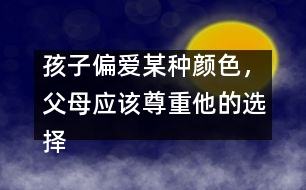 孩子偏爱某种颜色，父母应该尊重他的选择